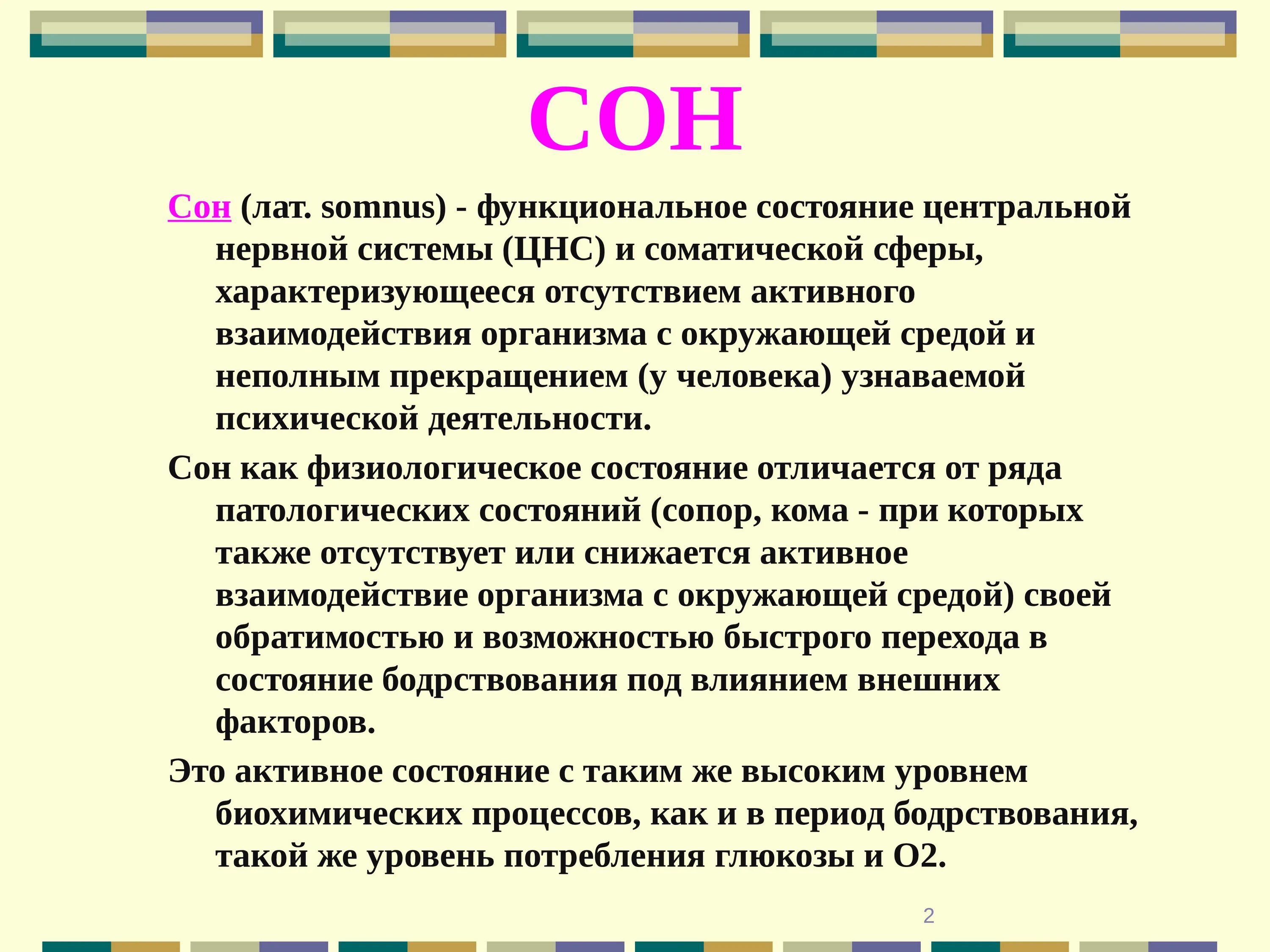 СОН

Сон (лат. somnus) - функциональное состояние центральной нервной системы (ЦНС) и соматической сферы, характеризующееся отсутствием активного взаимодействия организма с окружающей средой и неполным прекращением (у человека) узнаваемой психической деятельности.

Сон как физиологическое состояние отличается от ряда патологических состояний (сопор, кома - при которых также отсутствует или снижается активное взаимодействие организма с окружающей средой) своей обратимостью и возможностью быстрого перехода в состояние бодрствования под влиянием внешних факторов.

Это активное состояние с таким же высоким уровнем биохимических процессов, как и в период бодрствования, такой же уровень потребления глюкозы и О2.

2